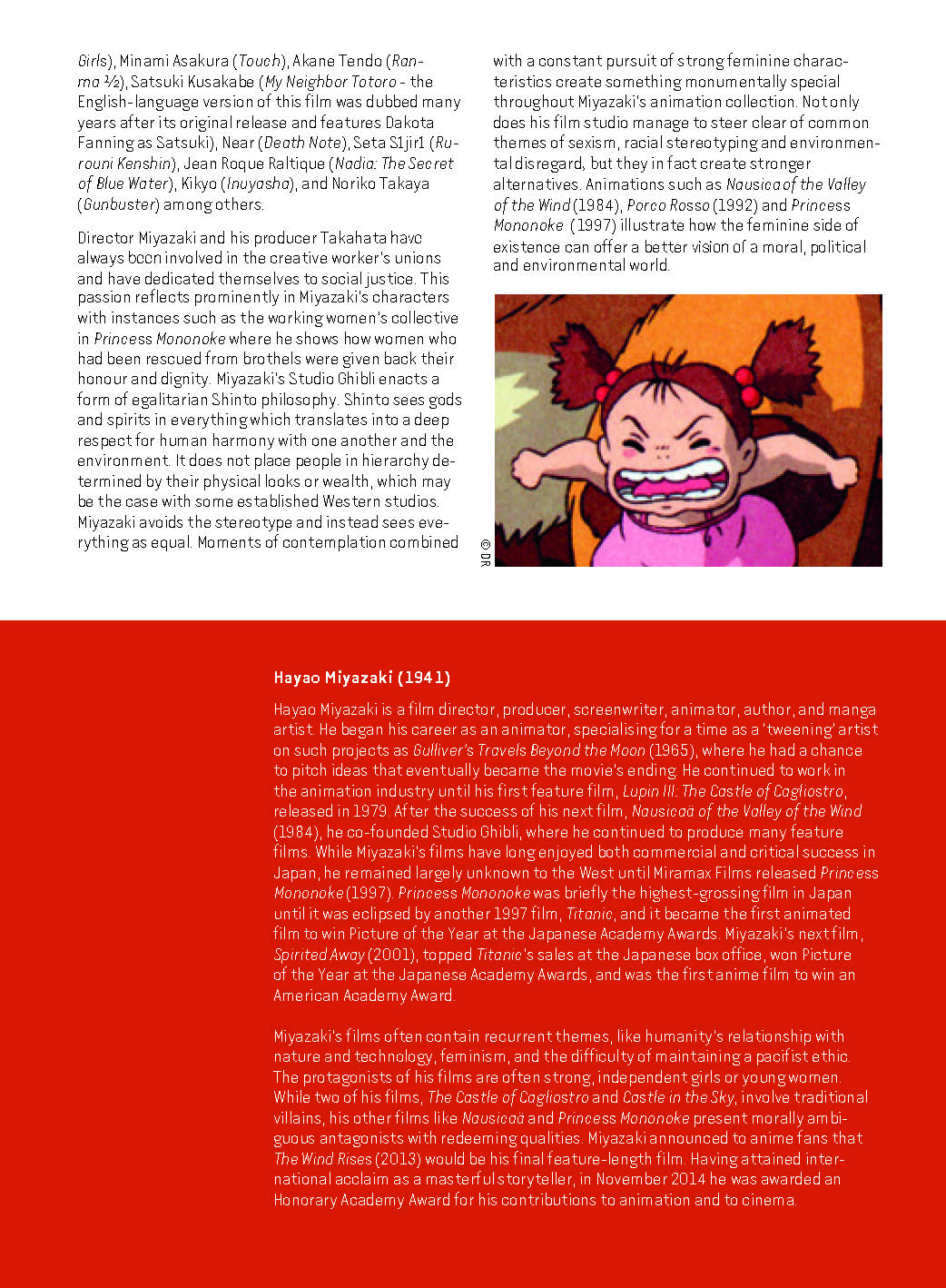 Girls), Minami Asakura (Touch), Akane Tendo (Ranma ½), Satsuki Kusakabe (My Neighbor Totoro - the English-language version of this film was dubbed many years after its original release and features Dakota Fanning as Satsuki), Near (Death Note), Seta S1jir1 (Rurouni Kenshin), Jean Roque Raltique (Nadia: The Secret of Blue Water), Kikyo (Inuyasha), and Noriko Takaya (Gunbuster) among others.

Director Miyazaki and his producer Takahata have always been involved in the creative worker's unions and have dedicated themselves to social justice. This passion reflects prominently in Miyazaki's characters with instances such as the working women's collective in Princess Mononoke where he shows how women who had been rescued from brothels were given back their honour and dignity. Miyazaki's Studio Ghibli enacts a form of egalitarian Shinto philosophy. Shinto sees gods and spirits in everything which translates into a deep respect for human harmony with one another and the environment. It does not place people in hierarchy determined by their physical looks or wealth, which may be the case with some established Western studios. Miyazaki avoids the stereotype and instead sees everything as equal. Moments of contemplation combined with a constant pursuit of strong feminine characteristics create something monumentally special throughout Miyazaki's animation collection. Not only does his film studio manage to steer clear of common themes of sexism, racial stereotyping and environmental disregard, but they in fact create stronger alternatives. Animations such as Nausica of the Valley of the Wind (1984), Porco Rosso (1992) and Princess Mononoke (1997) illustrate how the feminine side of existence can offer a better vision of a moral, political and environmental world.

© DR

Hayao Miyazaki (1941)

Hayao Miyazaki is a film director, producer, screenwriter, animator, author, and manga artist. He began his career as an animator, specialising for a time as a 'tweening' artist on such projects as Gulliver's Travels Beyond the Moon (1965), where he had a chance to pitch ideas that eventually became the movie's ending. He continued to work in the animation industry until his first feature film, Lupin III: The Castle of Cagliostro, released in 1979. After the success of his next film, Nausicaä of the Valley of the Wind (1984), he co-founded Studio Ghibli, where he continued to produce many feature films. While Miyazaki's films have long enjoyed both commercial and critical success in Japan, he remained largely unknown to the West until Miramax Films released Princess Mononoke (1997). Princess Mononoke was briefly the highest-grossing film in Japan until it was eclipsed by another 1997 film, Titanic, and it became the first animated film to win Picture of the Year at the Japanese Academy Awards. Miyazaki's next film, Spirited Away (2001), topped Titanic's sales at the Japanese box office, won Picture of the Year at the Japanese Academy Awards, and was the first anime film to win an American Academy Award.

Miyazaki's films often contain recurrent themes, like humanity's relationship with nature and technology, feminism, and the difficulty of maintaining a pacifist ethic. The protagonists of his films are often strong, independent girls or young women. While two of his films, The Castle of Cagliostro and Castle in the Sky, involve traditional villains, his other films like Nausicaä and Princess Mononoke present morally ambiguous antagonists with redeeming qualities. Miyazaki announced to anime fans that The Wind Rises (2013) would be his final feature-length film. Having attained international acclaim as a masterful storyteller, in November 2014 he was awarded an Honorary Academy Award for his contributions to animation and to cinema.